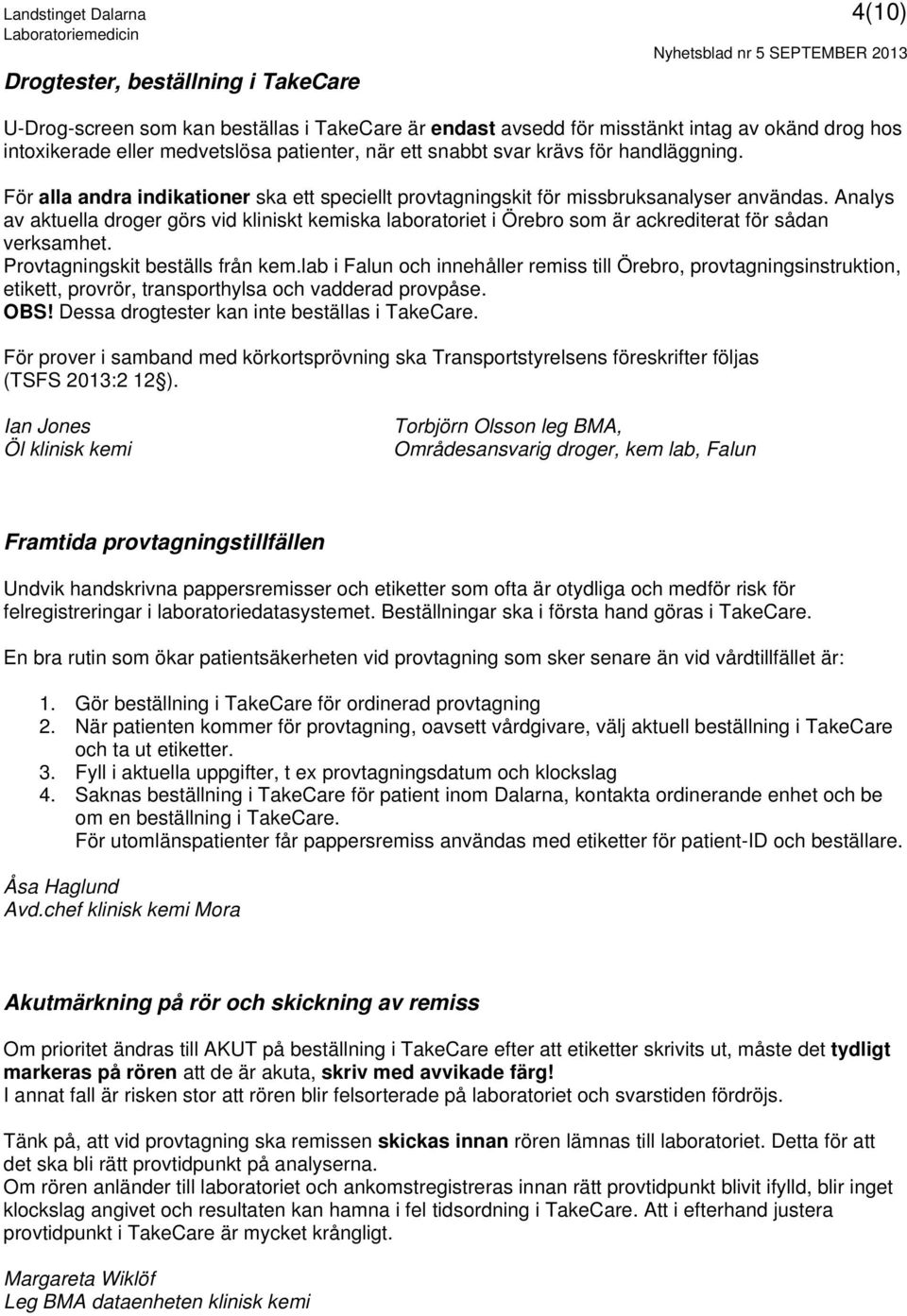 Landstinget Dalarna
Laboratoriemedicin

4(10)

Nyhetsblad nr 5 SEPTEMBER 2013

Drogtester, beställning i TakeCare

U-Drog-screen som kan beställas i TakeCare är endast avsedd för misstänkt intag av okänd drog hos intoxikerade eller medvetslösa patienter, när ett snabbt svar krävs för handläggning.

För alla andra indikationer ska ett speciellt provtagningskit för missbruksanalyser användas. Analys av aktuella droger görs vid kliniskt kemiska laboratoriet i Örebro som är ackrediterat för sådan verksamhet.
Provtagningskit beställs från kem.lab i Falun och innehåller remiss till Örebro, provtagningsinstruktion, etikett, provrör, transporthylsa och vadderad provpåse.
OBS! Dessa drogtester kan inte beställas i TakeCare.

För prover i samband med körkortsprövning ska Transportstyrelsens föreskrifter följas (TSFS 2013:2 12§).

Ian Jones
Öl klinisk kemi

Torbjörn Olsson leg BMA,
Områdesansvarig droger, kem lab, Falun

Framtida provtagningstillfällen

Undvik handskrivna pappersremisser och etiketter som ofta är otydliga och medför risk för felregistreringar i laboratoriedatasystemet. Beställningar ska i första hand göras i TakeCare.

En bra rutin som ökar patientsäkerheten vid provtagning som sker senare än vid vårdtillfället är:

1. Gör beställning i TakeCare för ordinerad provtagning
2. När patienten kommer för provtagning, oavsett vårdgivare, välj aktuell beställning i TakeCare och ta ut etiketter.
3. Fyll i aktuella uppgifter, t ex provtagningsdatum och klockslag
4. Saknas beställning i TakeCare för patient inom Dalarna, kontakta ordinerande enhet och be om en beställning i TakeCare.
För utomlänspatienter får pappersremiss användas med etiketter för patient-ID och beställare.

Åsa Haglund
Avd.chef klinisk kemi Mora

Akutmärkning på rör och skickning av remiss

Om prioritet ändras till AKUT på beställning i TakeCare efter att etiketter skrivits ut, måste det tydligt markeras på rören att de är akuta, skriv med avvikade färg!
I annat fall är risken stor att rören blir felsorterade på laboratoriet och svarstiden fördröjs.

Tänk på, att vid provtagning ska remissen skickas innan rören lämnas till laboratoriet. Detta för att det ska bli rätt provtidpunkt på analyserna.
Om rören anländer till laboratoriet och ankomstregistreras innan rätt provtidpunkt blivit ifylld, blir inget klockslag angivet och resultaten kan hamna i fel tidsordning i TakeCare. Att i efterhand justera provtidpunkt i TakeCare är mycket krångligt.

Margareta Wiklöf
Leg BMA dataenheten klinisk kemi